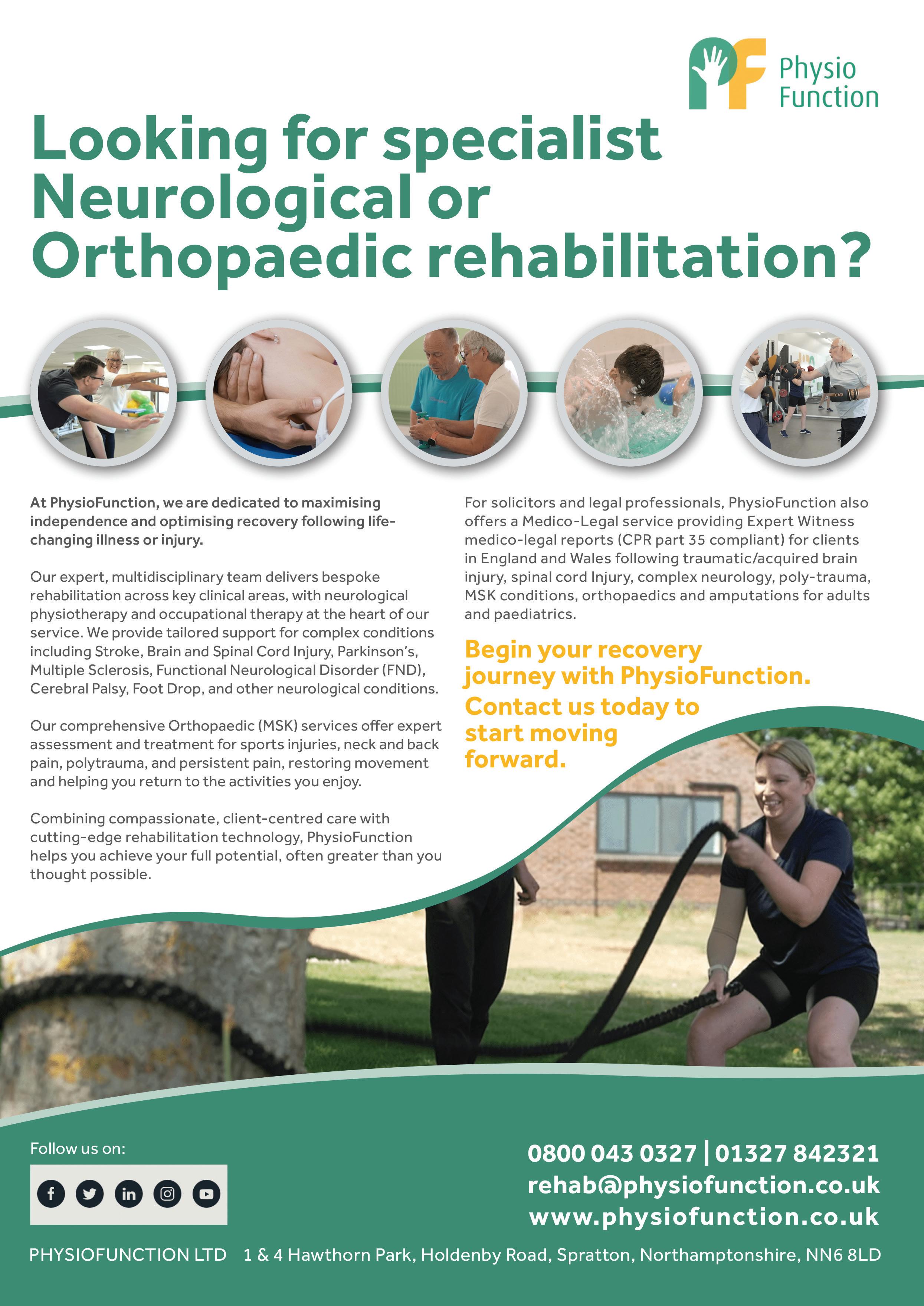 Physio Function

Looking for specialist Neurological or Orthopaedic rehabilitation?

At PhysioFunction, we are dedicated to maximising independence and optimising recovery following life-changing illness or injury.

Our expert, multidisciplinary team delivers bespoke rehabilitation across key clinical areas, with neurological physiotherapy and occupational therapy at the heart of our service. We provide tailored support for complex conditions including Stroke, Brain and Spinal Cord Injury, Parkinson's, Multiple Sclerosis, Functional Neurological Disorder (FND), Cerebral Palsy, Foot Drop, and other neurological conditions.

Our comprehensive Orthopaedic (MSK) services offer expert assessment and treatment for sports injuries, neck and back pain, polytrauma, and persistent pain, restoring movement and helping you return to the activities you enjoy.

Combining compassionate, client-centred care with cutting-edge rehabilitation technology, PhysioFunction helps you achieve your full potential, often greater than you thought possible.

For solicitors and legal professionals, PhysioFunction also offers a Medico-Legal service providing Expert Witness medico-legal reports (CPR part 35 compliant) for clients in England and Wales following traumatic/acquired brain injury, spinal cord Injury, complex neurology, poly-trauma, MSK conditions, orthopaedics and amputations for adults and paediatrics.

Begin your recovery journey with PhysioFunction. Contact us today to start moving forward.

Follow us on:

0800 043 0327 | 01327 842321
rehab@physiofunction.co.uk
www.physiofunction.co.uk

PHYSIOFUNCTION LTD 1 & 4 Hawthorn Park, Holdenby Road, Spratton, Northamptonshire, NN6 8LD